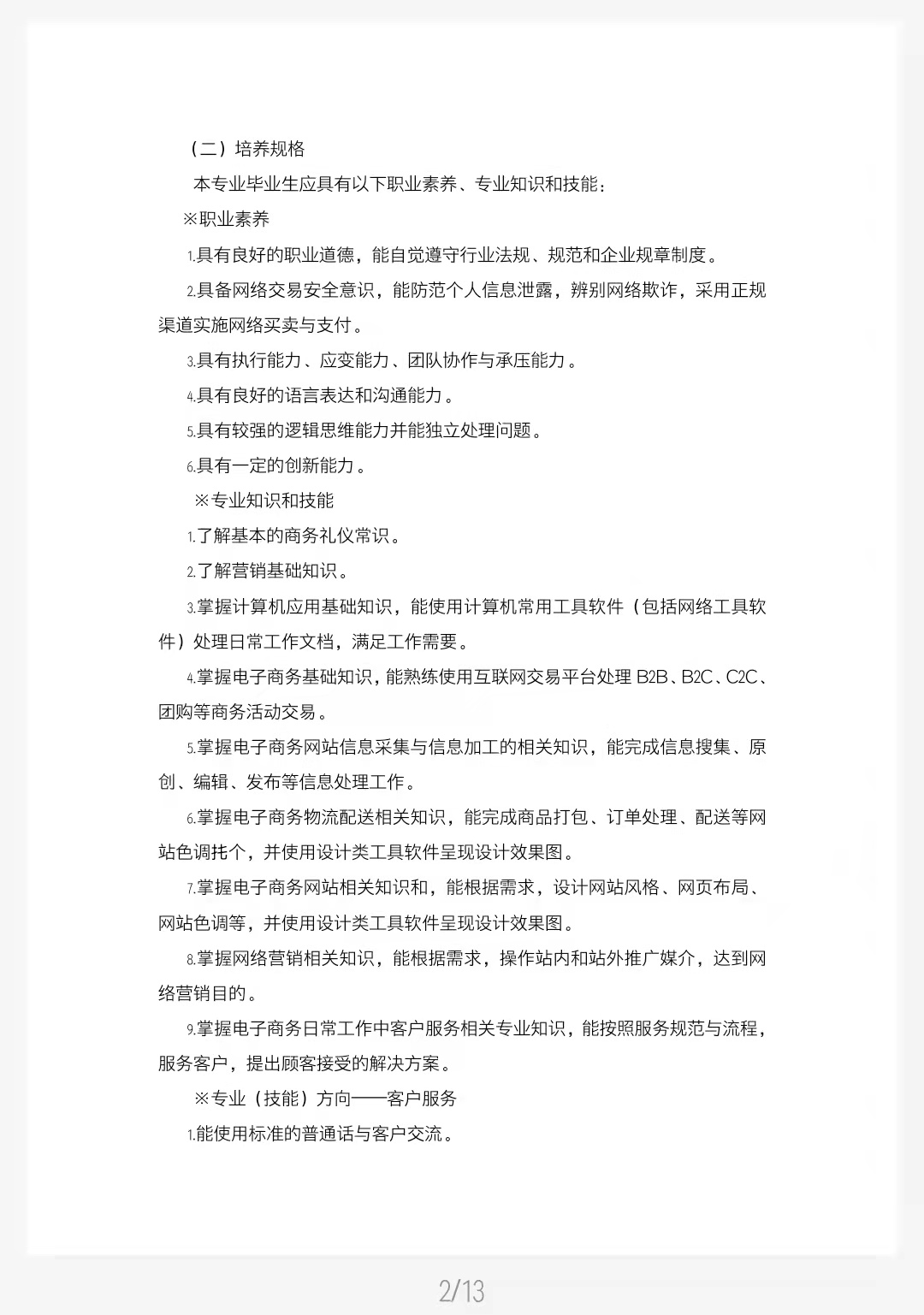 （二）培养规格

本专业毕业生应具有以下职业素养、专业知识和技能：

※职业素养

1.具有良好的职业道德，能自觉遵守行业法规、规范和企业规章制度。

2.具备网络交易安全意识，能防范个人信息泄露，辨别网络欺诈，采用正规渠道实施网络买卖与支付。

3.具有执行能力、应变能力、团队协作与承压能力。

4.具有良好的语言表达和沟通能力。

5.具有较强的逻辑思维能力并能独立处理问题。

6.具有一定的创新能力。

※专业知识和技能

1.了解基本的商务礼仪常识。

2.了解营销基础知识。

3.掌握计算机应用基础知识，能使用计算机常用工具软件（包括网络工具软件）处理日常工作文档，满足工作需要。

4.掌握电子商务基础知识，能熟练使用互联网交易平台处理 B2B、B2C、C2C、团购等商务活动交易。

5.掌握电子商务网站信息采集与信息加工的相关知识，能完成信息搜集、原创、编辑、发布等信息处理工作。

6.掌握电子商务物流配送相关知识，能完成商品打包、订单处理、配送等网站色调托个，并使用设计类工具软件呈现设计效果图。

7.掌握电子商务网站相关知识和，能根据需求，设计网站风格、网页布局、网站色调等，并使用设计类工具软件呈现设计效果图。

8.掌握网络营销相关知识，能根据需求，操作站内和站外推广媒介，达到网络营销目的。

9.掌握电子商务日常工作中客户服务相关专业知识，能按照服务规范与流程，服务客户，提出顾客接受的解决方案。

※专业（技能）方向——客户服务

1.能使用标准的普通话与客户交流。

2/13